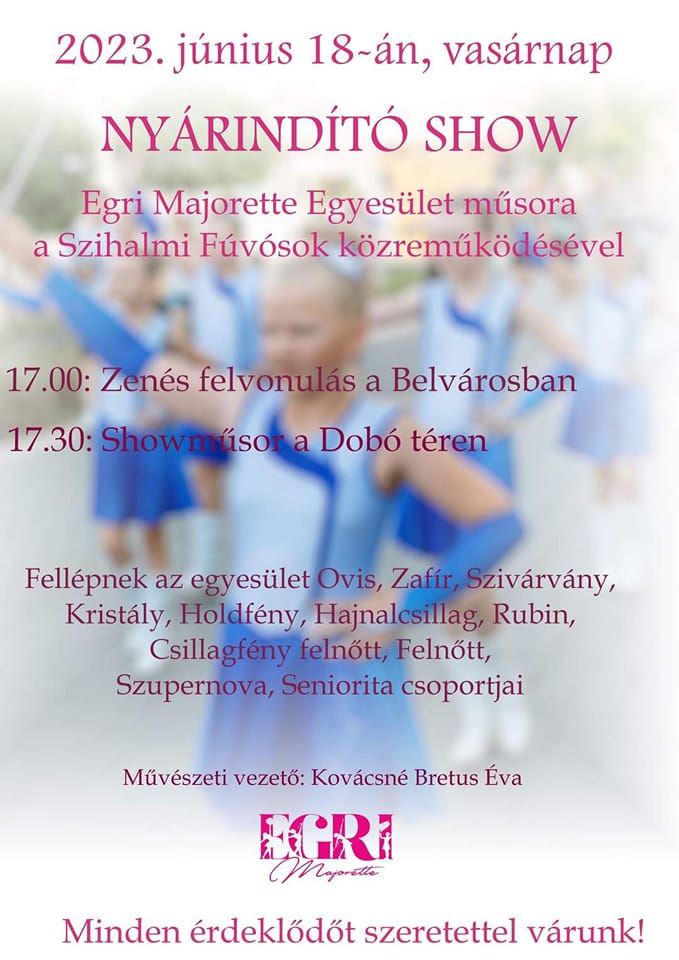 2023. június 18-án, vasárnap

NYÁRINDÍTÓ SHOW

Egri Majorette Egyesület műsora a Szihalmi Fúvósok közreműködésével

17.00: Zenés felvonulás a Belvárosban

17.30: Showműsor a Dobó téren

Fellépnek az egyesület Ovis, Zafír, Szivárvány, Kristály, Holdfény, Hajnalcsillag, Rubin, Csillagfény felnőtt, Felnőtt, Szupernova, Seniorita csoportjai

Művészeti vezető: Kovácsné Bretus Éva

EGRI
Majorette

Minden érdeklődőt szeretettel várunk!